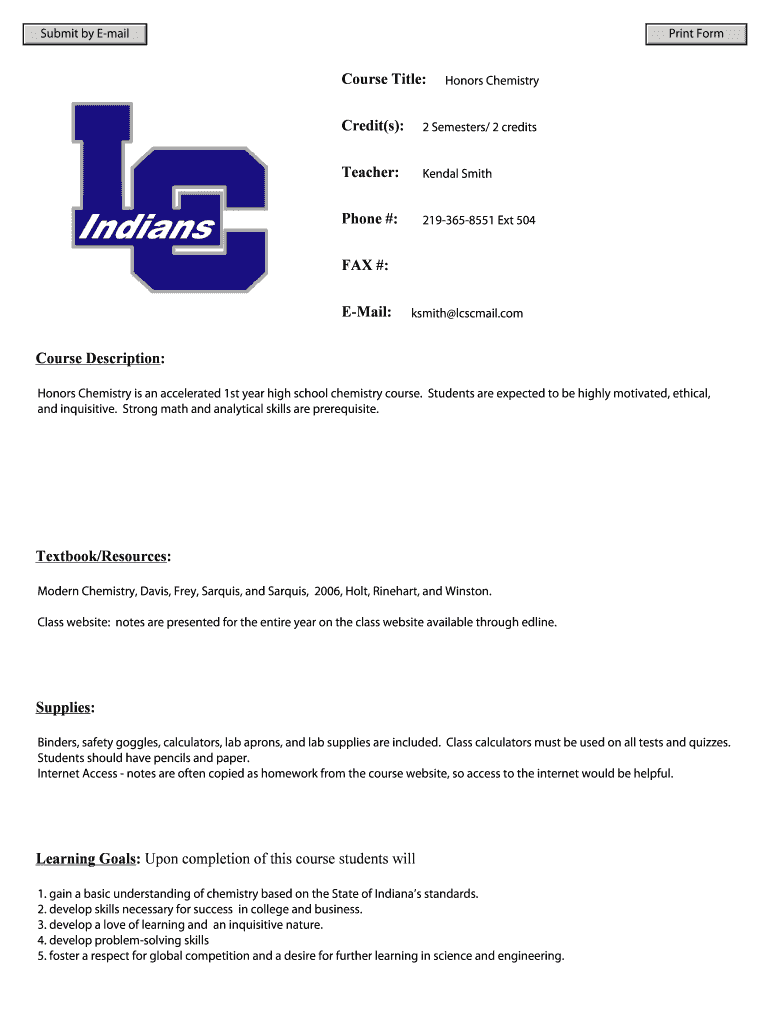 Submit by E-mail

Print Form

LC
Indians

Course Title: Honors Chemistry

Credit(s): 2 Semesters/ 2 credits

Teacher: Kendal Smith

Phone #: 219-365-8551 Ext 504

FAX #:

E-Mail: ksmith@lcscmail.com

Course Description:

Honors Chemistry is an accelerated 1st year high school chemistry course. Students are expected to be highly motivated, ethical, and inquisitive. Strong math and analytical skills are prerequisite.

Textbook/Resources:

Modern Chemistry, Davis, Frey, Sarquis, and Sarquis, 2006, Holt, Rinehart, and Winston.

Class website: notes are presented for the entire year on the class website available through edline.

Supplies:

Binders, safety goggles, calculators, lab aprons, and lab supplies are included. Class calculators must be used on all tests and quizzes. Students should have pencils and paper.
Internet Access - notes are often copied as homework from the course website, so access to the internet would be helpful.

Learning Goals: Upon completion of this course students will

1. gain a basic understanding of chemistry based on the State of Indiana's standards.
2. develop skills necessary for success in college and business.
3. develop a love of learning and an inquisitive nature.
4. develop problem-solving skills
5. foster a respect for global competition and a desire for further learning in science and engineering.